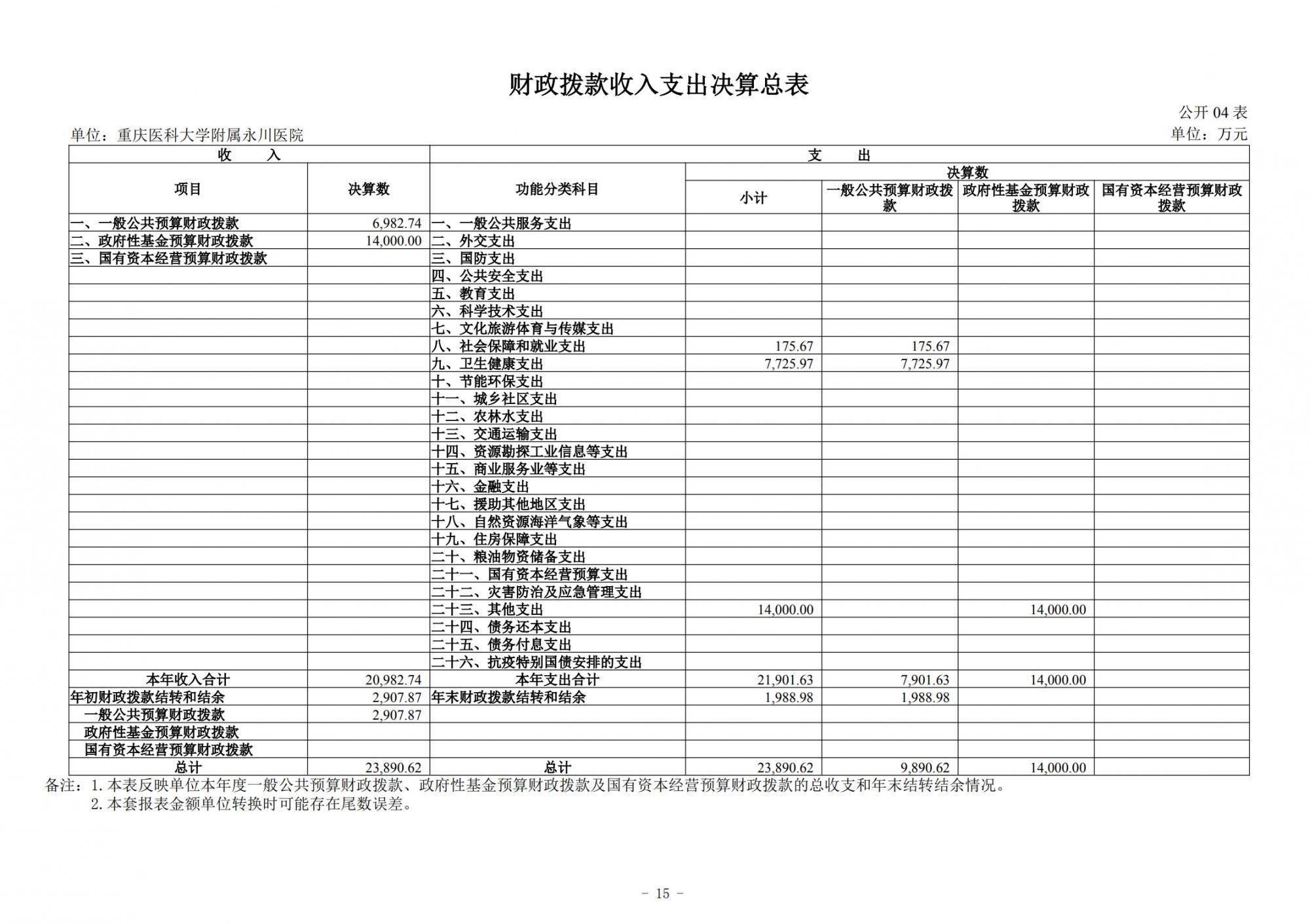 财政拨款收入支出决算总表

公开 04 表

单位：重庆医科大学附属永川医院

单位：万元

| 收　　入 | | 支　　出 | | | | |
|---|---|---|---|---|---|---|
| 项目 | 决算数 | 功能分类科目 | 决算数 | | | |
| | | | 小计 | 一般公共预算财政拨款 | 政府性基金预算财政拨款 | 国有资本经营预算财政拨款 |
| 一、一般公共预算财政拨款 | 6,982.74 | 一、一般公共服务支出 | | | | |
| 二、政府性基金预算财政拨款 | 14,000.00 | 二、外交支出 | | | | |
| 三、国有资本经营预算财政拨款 | | 三、国防支出 | | | | |
| | | 四、公共安全支出 | | | | |
| | | 五、教育支出 | | | | |
| | | 六、科学技术支出 | | | | |
| | | 七、文化旅游体育与传媒支出 | | | | |
| | | 八、社会保障和就业支出 | 175.67 | 175.67 | | |
| | | 九、卫生健康支出 | 7,725.97 | 7,725.97 | | |
| | | 十、节能环保支出 | | | | |
| | | 十一、城乡社区支出 | | | | |
| | | 十二、农林水支出 | | | | |
| | | 十三、交通运输支出 | | | | |
| | | 十四、资源勘探工业信息等支出 | | | | |
| | | 十五、商业服务业等支出 | | | | |
| | | 十六、金融支出 | | | | |
| | | 十七、援助其他地区支出 | | | | |
| | | 十八、自然资源海洋气象等支出 | | | | |
| | | 十九、住房保障支出 | | | | |
| | | 二十、粮油物资储备支出 | | | | |
| | | 二十一、国有资本经营预算支出 | | | | |
| | | 二十二、灾害防治及应急管理支出 | | | | |
| | | 二十三、其他支出 | 14,000.00 | | 14,000.00 | |
| | | 二十四、债务还本支出 | | | | |
| | | 二十五、债务付息支出 | | | | |
| | | 二十六、抗疫特别国债安排的支出 | | | | |
| 本年收入合计 | 20,982.74 | 本年支出合计 | 21,901.63 | 7,901.63 | 14,000.00 | |
| 年初财政拨款结转和结余 | 2,907.87 | 年末财政拨款结转和结余 | 1,988.98 | 1,988.98 | | |
| 一般公共预算财政拨款 | 2,907.87 | | | | | |
| 政府性基金预算财政拨款 | | | | | | |
| 国有资本经营预算财政拨款 | | | | | | |
| 总计 | 23,890.62 | 总计 | 23,890.62 | 9,890.62 | 14,000.00 | |

备注：1. 本表反映单位本年度一般公共预算财政拨款、政府性基金预算财政拨款及国有资本经营预算财政拨款的总收支和年末结转结余情况。
2. 本套报表金额单位转换时可能存在尾数误差。

－ 15 －